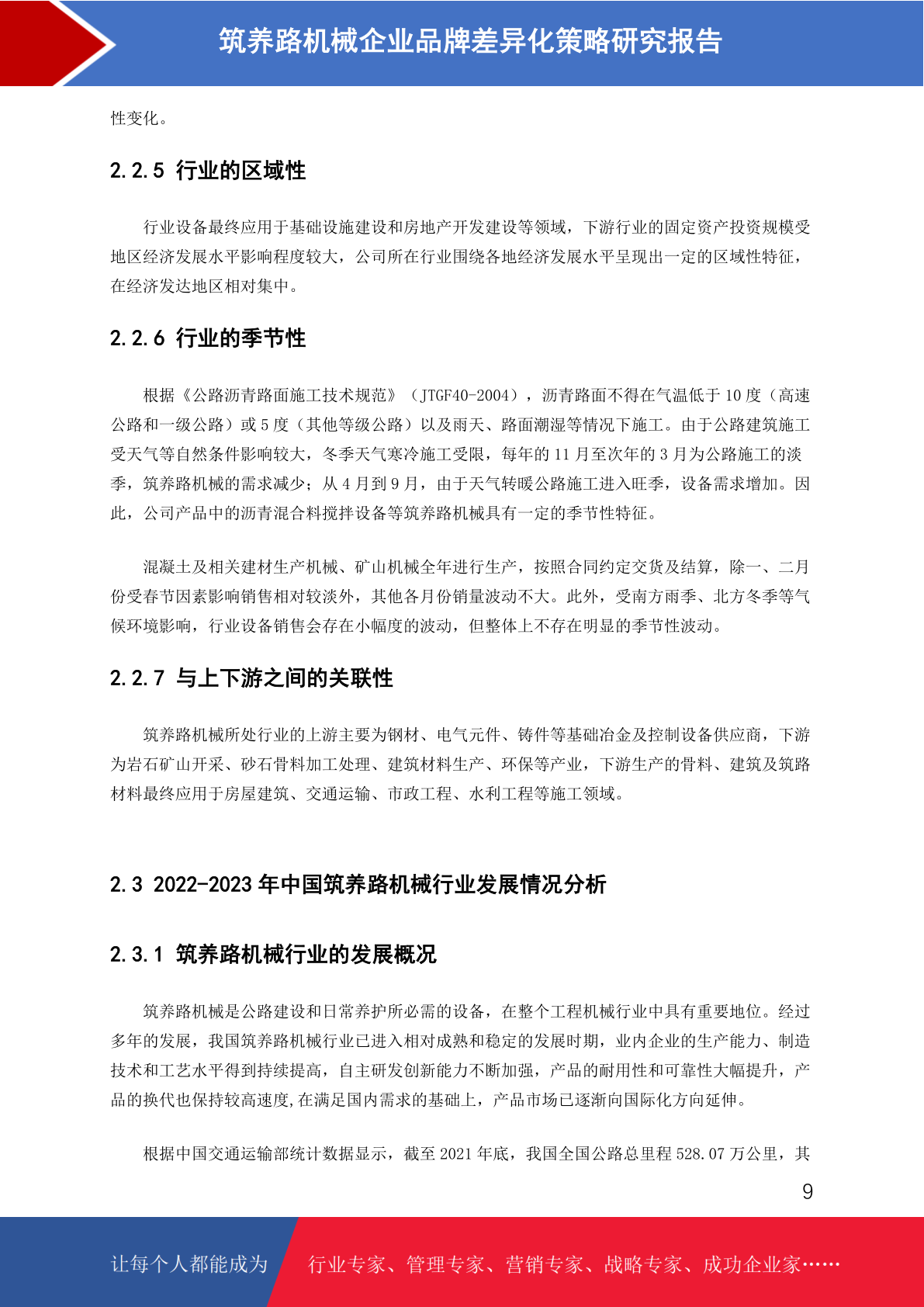 筑养路机械企业品牌差异化策略研究报告

性变化。

2.2.5 行业的区域性

行业设备最终应用于基础设施建设和房地产开发建设等领域，下游行业的固定资产投资规模受地区经济发展水平影响程度较大，公司所在行业围绕各地经济发展水平呈现出一定的区域性特征，在经济发达地区相对集中。

2.2.6 行业的季节性

根据《公路沥青路面施工技术规范》（JTGF40-2004），沥青路面不得在气温低于 10 度（高速公路和一级公路）或 5 度（其他等级公路）以及雨天、路面潮湿等情况下施工。由于公路建筑施工受天气等自然条件影响较大，冬季天气寒冷施工受限，每年的 11 月至次年的 3 月为公路施工的淡季，筑养路机械的需求减少；从 4 月到 9 月，由于天气转暖公路施工进入旺季，设备需求增加。因此，公司产品中的沥青混合料搅拌设备等筑养路机械具有一定的季节性特征。

混凝土及相关建材生产机械、矿山机械全年进行生产，按照合同约定交货及结算，除一、二月份受春节因素影响销售相对较淡外，其他各月份销量波动不大。此外，受南方雨季、北方冬季等气候环境影响，行业设备销售会存在小幅度的波动，但整体上不存在明显的季节性波动。

2.2.7 与上下游之间的关联性

筑养路机械所处行业的上游主要为钢材、电气元件、铸件等基础冶金及控制设备供应商，下游为岩石矿山开采、砂石骨料加工处理、建筑材料生产、环保等产业，下游生产的骨料、建筑及筑路材料最终应用于房屋建筑、交通运输、市政工程、水利工程等施工领域。

2.3 2022-2023 年中国筑养路机械行业发展情况分析

2.3.1 筑养路机械行业的发展概况

筑养路机械是公路建设和日常养护所必需的设备，在整个工程机械行业中具有重要地位。经过多年的发展，我国筑养路机械行业已进入相对成熟和稳定的发展时期，业内企业的生产能力、制造技术和工艺水平得到持续提高，自主研发创新能力不断加强，产品的耐用性和可靠性大幅提升，产品的换代也保持较高速度,在满足国内需求的基础上，产品市场已逐渐向国际化方向延伸。

根据中国交通运输部统计数据显示，截至 2021 年底，我国全国公路总里程 528.07 万公里，其

9

让每个人都能成为

行业专家、管理专家、营销专家、战略专家、成功企业家……